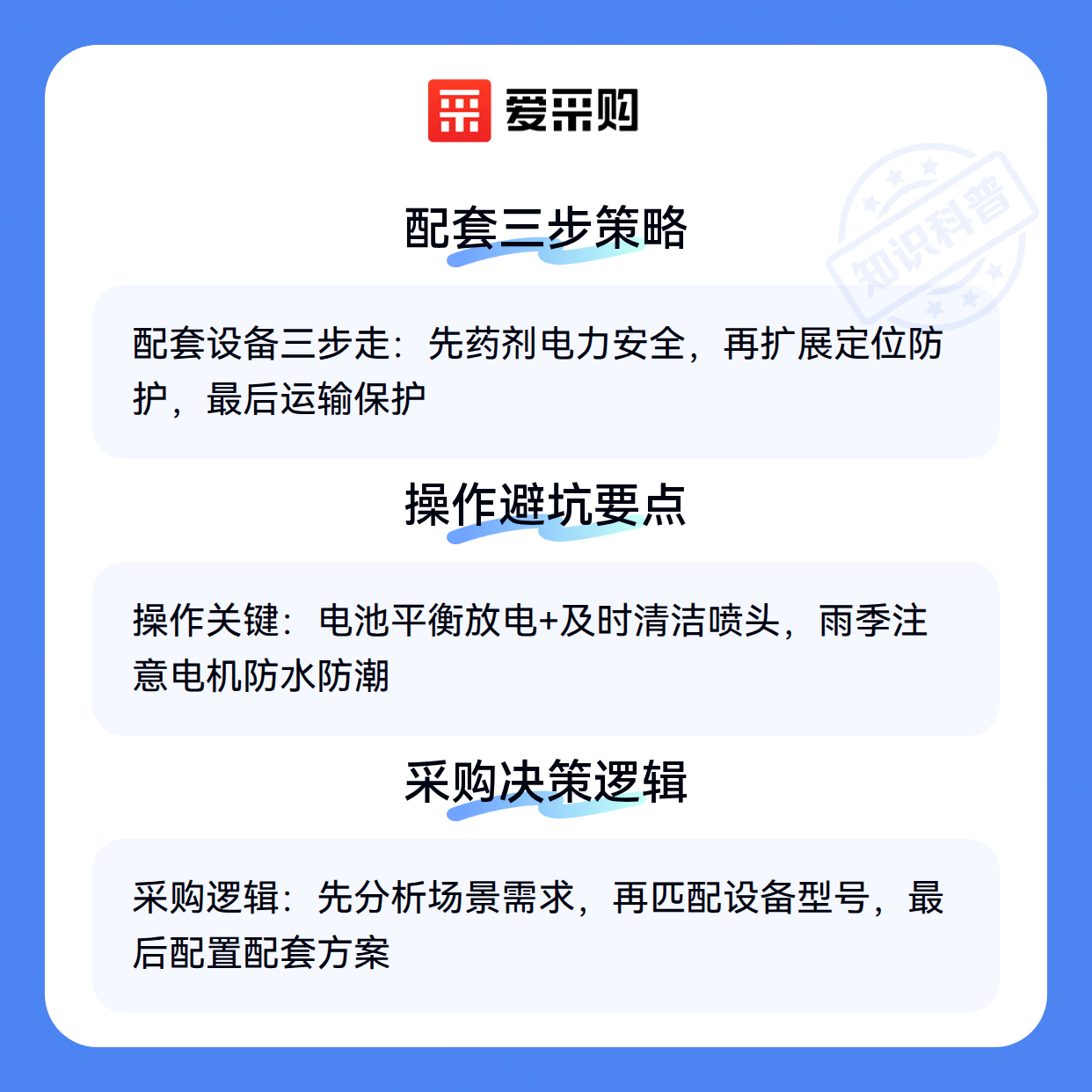 爱采购

配套三步策略

配套设备三步走：先药剂电力安全，再扩展定位防护，最后运输保护

操作避坑要点

操作关键：电池平衡放电+及时清洁喷头，雨季注意电机防水防潮

采购决策逻辑

采购逻辑：先分析场景需求，再匹配设备型号，最后配置配套方案

知识科普